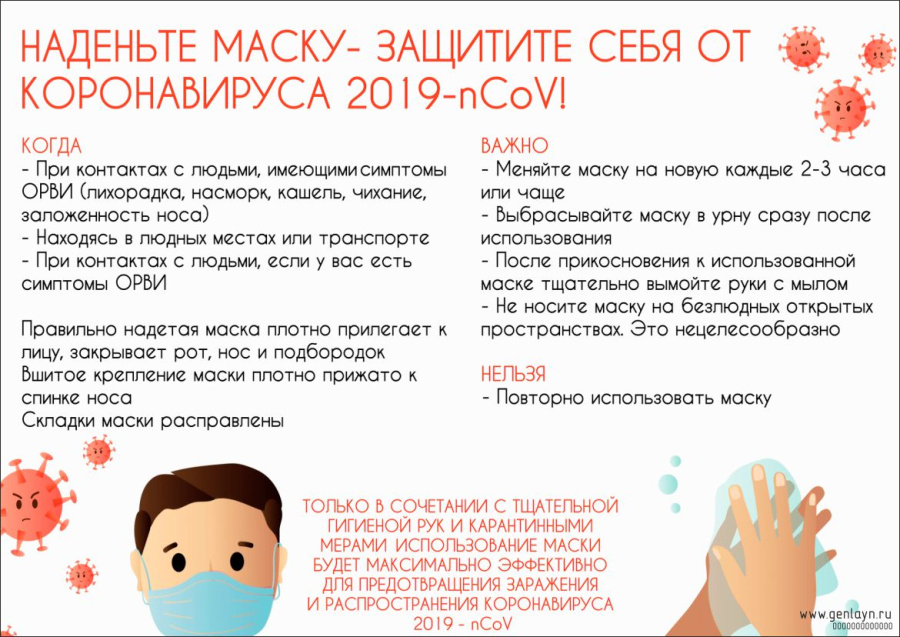 НАДЕНЬТЕ МАСКУ- ЗАЩИТИТЕ СЕБЯ ОТ КОРОНАВИРУСА 2019-nCoV!

КОГДА
- При контактах с людьми, имеющими симптомы ОРВИ (лихорадка, насморк, кашель, чихание, заложенность носа)
- Находясь в людных местах или транспорте
- При контактах с людьми, если у вас есть симптомы ОРВИ

Правильно надетая маска плотно прилегает к лицу, закрывает рот, нос и подбородок
Вшитое крепление маски плотно прижато к спинке носа
Складки маски расправлены

ВАЖНО
- Меняйте маску на новую каждые 2-3 часа или чаще
- Выбрасывайте маску в урну сразу после использования
- После прикосновения к использованной маске тщательно вымойте руки с мылом
- Не носите маску на безлюдных открытых пространствах. Это нецелесообразно

НЕЛЬЗЯ
- Повторно использовать маску

ТОЛЬКО В СОЧЕТАНИИ С ТЩАТЕЛЬНОЙ ГИГИЕНОЙ РУК И КАРАНТИННЫМИ МЕРАМИ ИСПОЛЬЗОВАНИЕ МАСКИ БУДЕТ МАКСИМАЛЬНО ЭФФЕКТИВНО ДЛЯ ПРЕДОТВРАЩЕНИЯ ЗАРАЖЕНИЯ И РАСПРОСТРАНЕНИЯ КОРОНАВИРУСА 2019 - nCoV

www.genlayn.ru
000000000000